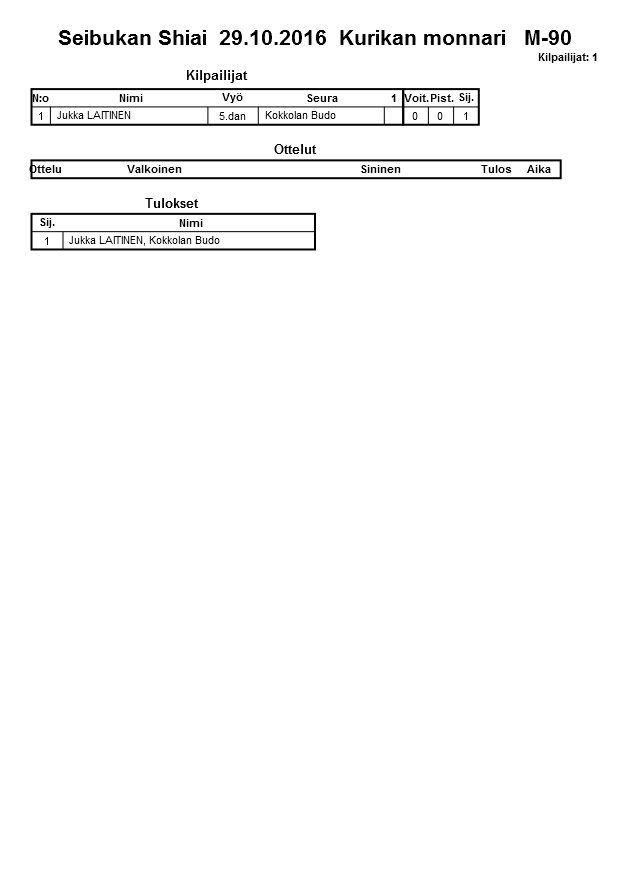 Seibukan Shiai 29.10.2016 Kurikan monnari M-90

Kilpailijat: 1

Kilpailijat

| N:o | Nimi | Vyö | Seura | 1 | Voit. | Pist. | Sij. |
|---|---|---|---|---|---|---|---|
| 1 | Jukka LAITINEN | 5.dan | Kokkolan Budo | | 0 | 0 | 1 |

Ottelut

| Ottelu | Valkoinen | Sininen | Tulos | Aika |
|---|---|---|---|---|

Tulokset

| Sij. | Nimi |
|---|---|
| 1 | Jukka LAITINEN, Kokkolan Budo |